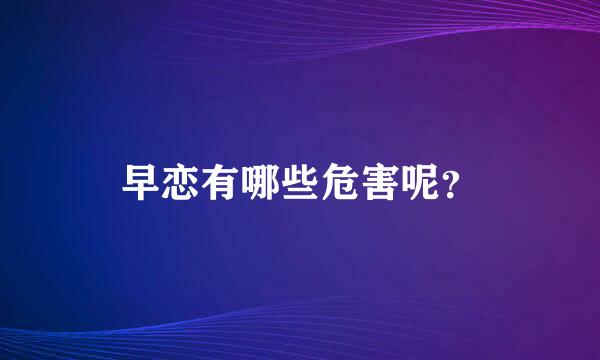 早恋有哪些危害呢?